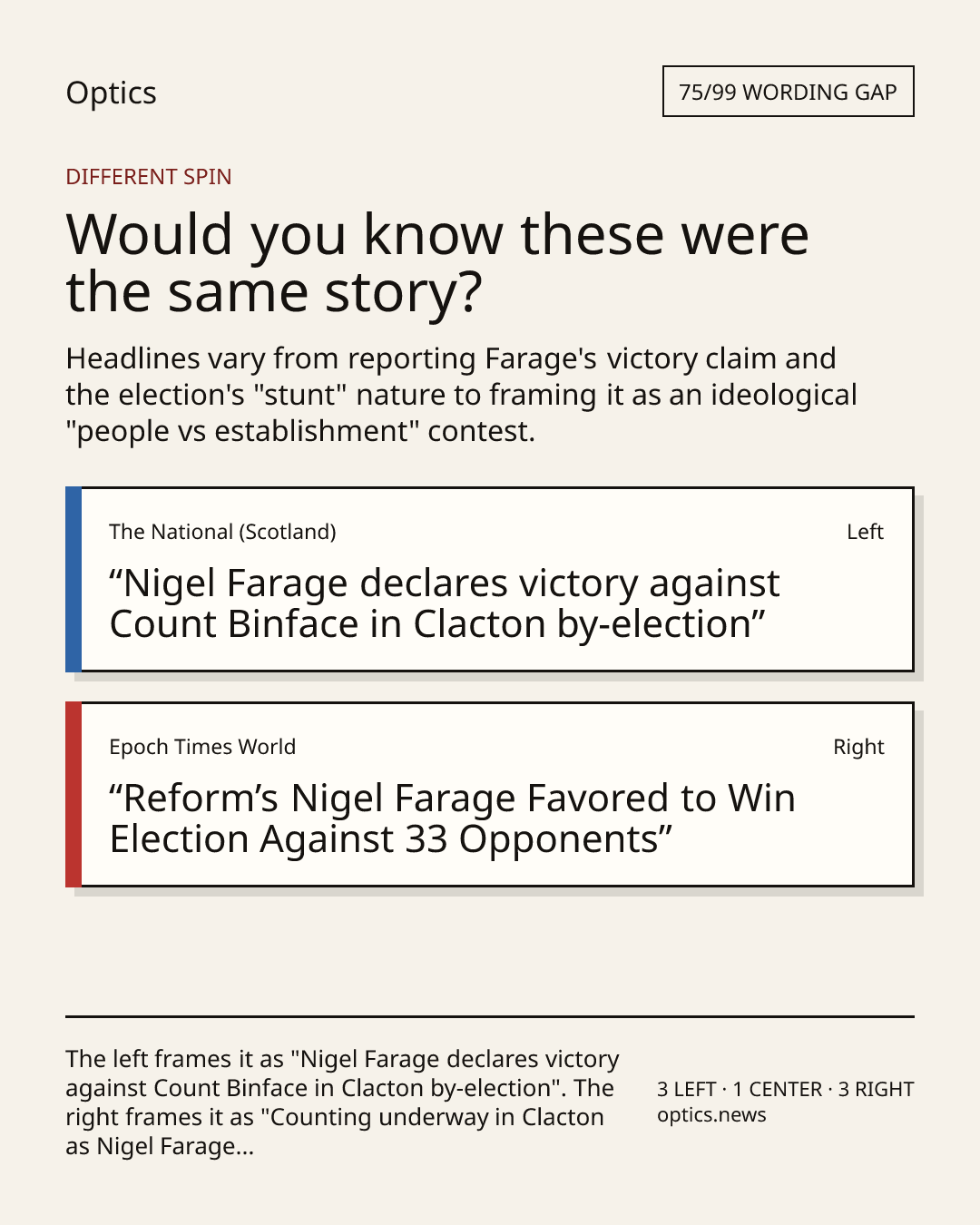 Optics

75/99 WORDING GAP

DIFFERENT SPIN

Would you know these were the same story?

Headlines vary from reporting Farage's victory claim and the election's "stunt" nature to framing it as an ideological "people vs establishment" contest.

The National (Scotland)

Left

"Nigel Farage declares victory against Count Binface in Clacton by-election"

Epoch Times World

Right

"Reform's Nigel Farage Favored to Win Election Against 33 Opponents"

The left frames it as "Nigel Farage declares victory against Count Binface in Clacton by-election". The right frames it as "Counting underway in Clacton as Nigel Farage...

3 LEFT · 1 CENTER · 3 RIGHT
optics.news